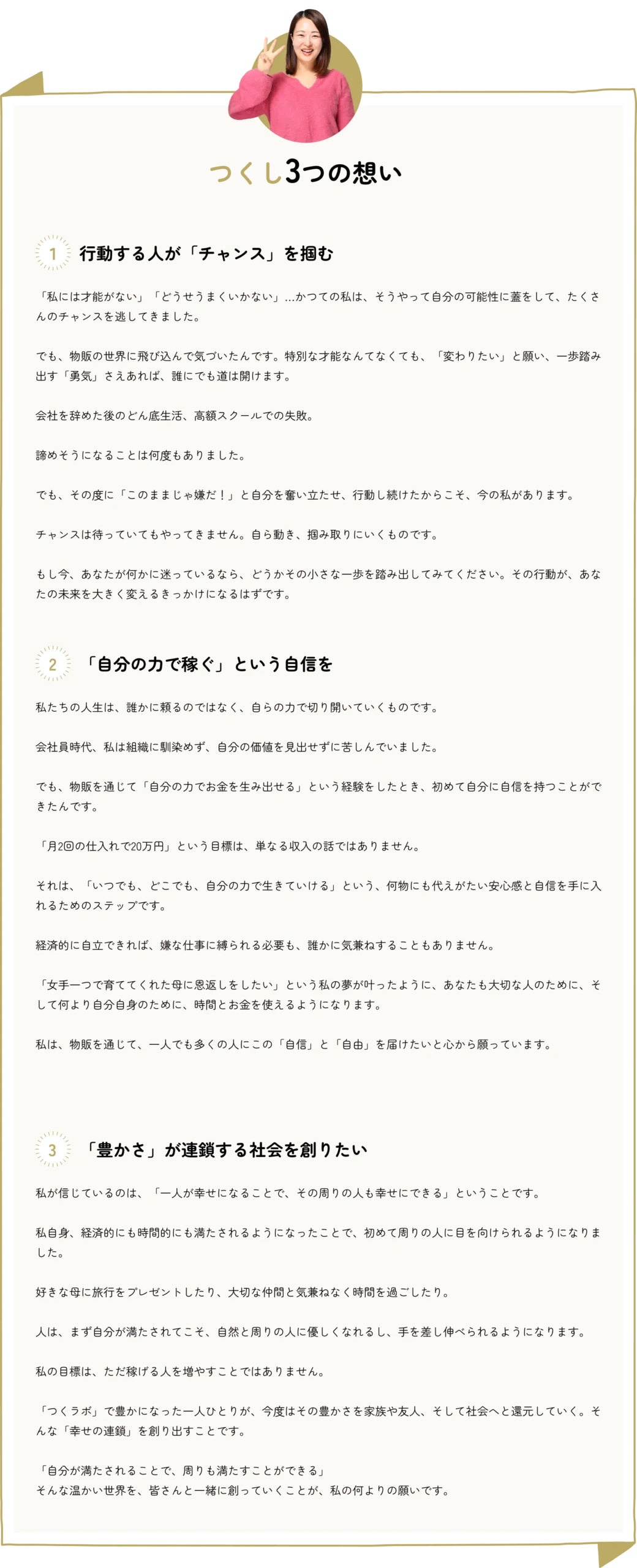 つくし3つの想い

1 行動する人が「チャンス」を掴む

「私には才能がない」「どうせうまくいかない」…かつての私は、そうやって自分の可能性に蓋をして、たくさんのチャンスを逃してきました。

でも、物販の世界に飛び込んで気づいたんです。特別な才能なんてなくても、「変わりたい」と願い、一歩踏み出す「勇気」さえあれば、誰にでも道は開けます。

会社を辞めた後のどん底生活、高額スクールでの失敗。

諦めそうになることは何度もありました。

でも、その度に「このままじゃ嫌だ！」と自分を奮い立たせ、行動し続けたからこそ、今の私があります。

チャンスは待っていてもやってきません。自ら動き、掴み取りにいくものです。

もし今、あなたが何かに迷っているなら、どうかその小さな一歩を踏み出してみてください。その行動が、あなたの未来を大きく変えるきっかけになるはずです。

2 「自分の力で稼ぐ」という自信を

私たちの人生は、誰かに頼るのではなく、自らの力で切り開いていくものです。

会社員時代、私は組織に馴染めず、自分の価値を見出せずに苦しんでいました。

でも、物販を通じて「自分の力でお金を生み出せる」という経験をしたとき、初めて自分に自信を持つことができたんです。

「月2回の仕入れで20万円」という目標は、単なる収入の話ではありません。

それは、「いつでも、どこでも、自分の力で生きていける」という、何物にも代えがたい安心感と自信を手に入れるためのステップです。

経済的に自立できれば、嫌な仕事に縛られる必要も、誰かに気兼ねすることもありません。

「女手一つで育ててくれた母に恩返しをしたい」という私の夢が叶ったように、あなたも大切な人のために、そして何より自分自身のために、時間とお金を使えるようになります。

私は、物販を通じて、一人でも多くの人にこの「自信」と「自由」を届けたいと心から願っています。

3 「豊かさ」が連鎖する社会を創りたい

私が信じているのは、「一人が幸せになることで、その周りの人も幸せにできる」ということです。

私自身、経済的にも時間的にも満たされるようになったことで、初めて周りの人に目を向けられるようになりました。

好きな母に旅行をプレゼントしたり、大切な仲間と気兼ねなく時間を過ごしたり。

人は、まず自分が満たされてこそ、自然と周りの人に優しくなれるし、手を差し伸べられるようになります。

私の目標は、ただ稼げる人を増やすことではありません。

「つくラボ」で豊かになった一人ひとりが、今度はその豊かさを家族や友人、そして社会へと還元していく。そんな「幸せの連鎖」を創り出すことです。

「自分が満たされることで、周りも満たすことができる」
そんな温かい世界を、皆さんと一緒に創っていくことが、私の何よりの願いです。